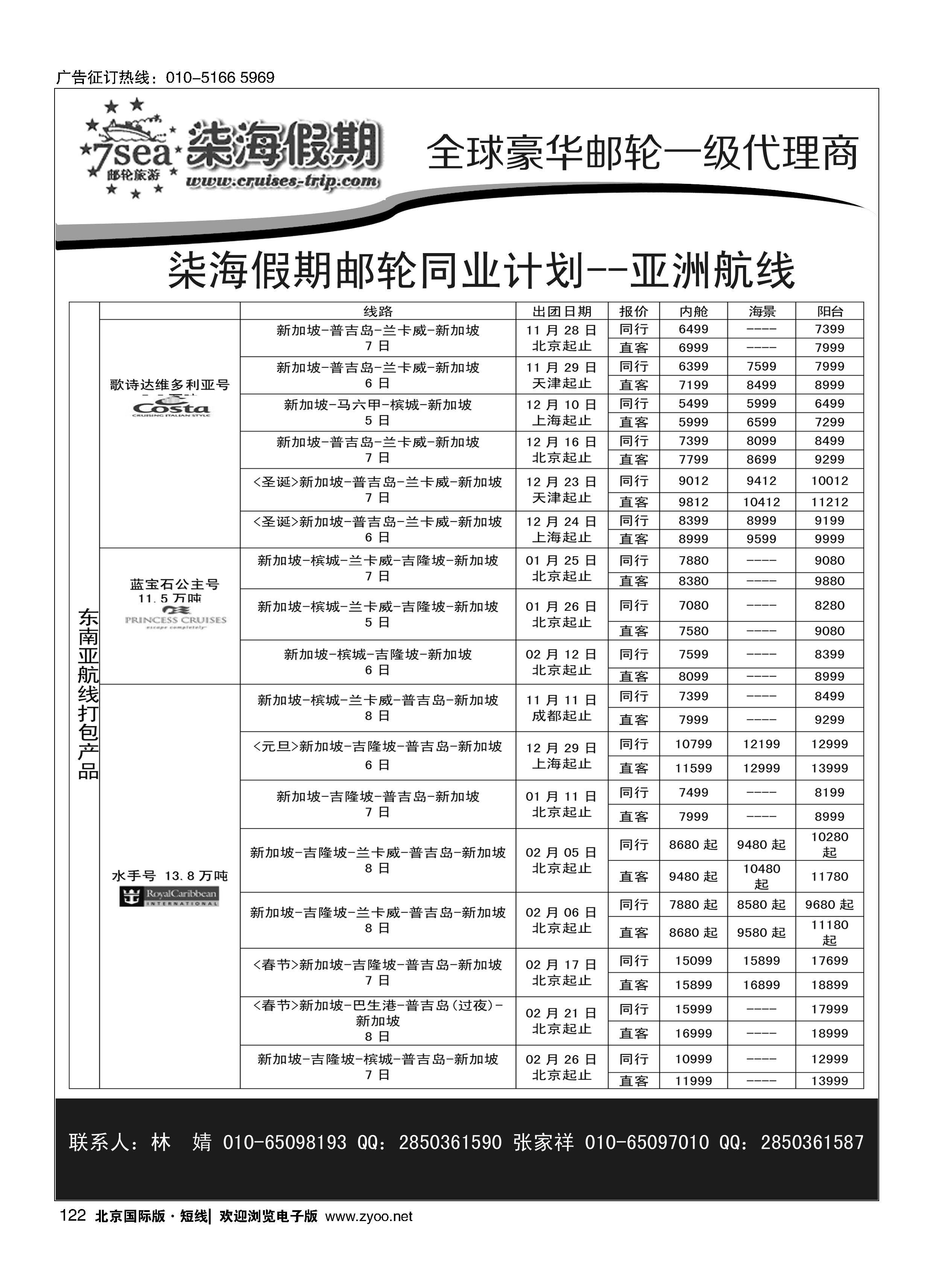 广告征订热线：010-5166 5969

7sea 邮轮旅游 柒海假期 www.cruises-trip.com

全球豪华邮轮一级代理商

柒海假期邮轮同业计划--亚洲航线

| | | 线路 | 出团日期 | 报价 | 内舱 | 海景 | 阳台 |
|---|---|---|---|---|---|---|---|
| 东南亚航线打包产品 | 歌诗达维多利亚号 Costa CRUISING ITALIAN STYLE | 新加坡-普吉岛-兰卡威-新加坡 7日 | 11月28日 北京起止 | 同行 | 6499 | ---- | 7399 |
| | | | | 直客 | 6999 | ---- | 7999 |
| | | 新加坡-普吉岛-兰卡威-新加坡 6日 | 11月29日 天津起止 | 同行 | 6399 | 7599 | 7999 |
| | | | | 直客 | 7199 | 8499 | 8999 |
| | | 新加坡-马六甲-槟城-新加坡 5日 | 12月10日 上海起止 | 同行 | 5499 | 5999 | 6499 |
| | | | | 直客 | 5999 | 6599 | 7299 |
| | | 新加坡-普吉岛-兰卡威-新加坡 7日 | 12月16日 北京起止 | 同行 | 7399 | 8099 | 8499 |
| | | | | 直客 | 7799 | 8699 | 9299 |
| | | <圣诞>新加坡-普吉岛-兰卡威-新加坡 7日 | 12月23日 天津起止 | 同行 | 9012 | 9412 | 10012 |
| | | | | 直客 | 9812 | 10412 | 11212 |
| | | <圣诞>新加坡-普吉岛-兰卡威-新加坡 6日 | 12月24日 上海起止 | 同行 | 8399 | 8999 | 9199 |
| | | | | 直客 | 8999 | 9599 | 9999 |
| | 蓝宝石公主号 11.5万吨 PRINCESS CRUISES escape completely | 新加坡-槟城-兰卡威-吉隆坡-新加坡 7日 | 01月25日 北京起止 | 同行 | 7880 | ---- | 9080 |
| | | | | 直客 | 8380 | ---- | 9880 |
| | | 新加坡-槟城-兰卡威-吉隆坡-新加坡 5日 | 01月26日 北京起止 | 同行 | 7080 | ---- | 8280 |
| | | | | 直客 | 7580 | ---- | 9080 |
| | | 新加坡-槟城-吉隆坡-新加坡 6日 | 02月12日 北京起止 | 同行 | 7599 | ---- | 8399 |
| | | | | 直客 | 8099 | ---- | 8999 |
| | 水手号 13.8万吨 RoyalCaribbean INTERNATIONAL | 新加坡-槟城-兰卡威-普吉岛-新加坡 8日 | 11月11日 成都起止 | 同行 | 7399 | ---- | 8499 |
| | | | | 直客 | 7999 | ---- | 9299 |
| | | <元旦>新加坡-吉隆坡-普吉岛-新加坡 6日 | 12月29日 上海起止 | 同行 | 10799 | 12199 | 12999 |
| | | | | 直客 | 11599 | 12999 | 13999 |
| | | 新加坡-吉隆坡-普吉岛-新加坡 7日 | 01月11日 北京起止 | 同行 | 7499 | ---- | 8199 |
| | | | | 直客 | 7999 | ---- | 8999 |
| | | 新加坡-吉隆坡-兰卡威-普吉岛-新加坡 8日 | 02月05日 北京起止 | 同行 | 8680起 | 9480起 | 10280起 |
| | | | | 直客 | 9480起 | 10480起 | 11780 |
| | | 新加坡-吉隆坡-兰卡威-普吉岛-新加坡 8日 | 02月06日 北京起止 | 同行 | 7880起 | 8580起 | 9680起 |
| | | | | 直客 | 8680起 | 9580起 | 11180起 |
| | | <春节>新加坡-吉隆坡-普吉岛-新加坡 7日 | 02月17日 北京起止 | 同行 | 15099 | 15899 | 17699 |
| | | | | 直客 | 15899 | 16899 | 18899 |
| | | <春节>新加坡-巴生港-普吉岛(过夜)-新加坡 8日 | 02月21日 北京起止 | 同行 | 15999 | ---- | 17999 |
| | | | | 直客 | 16999 | ---- | 18999 |
| | | 新加坡-吉隆坡-槟城-普吉岛-新加坡 7日 | 02月26日 北京起止 | 同行 | 10999 | ---- | 12999 |
| | | | | 直客 | 11999 | ---- | 13999 |

联系人：林 婧 010-65098193 QQ：2850361590 张家祥 010-65097010 QQ：2850361587

122 北京国际版·短线| 欢迎浏览电子版 www.zyoo.net